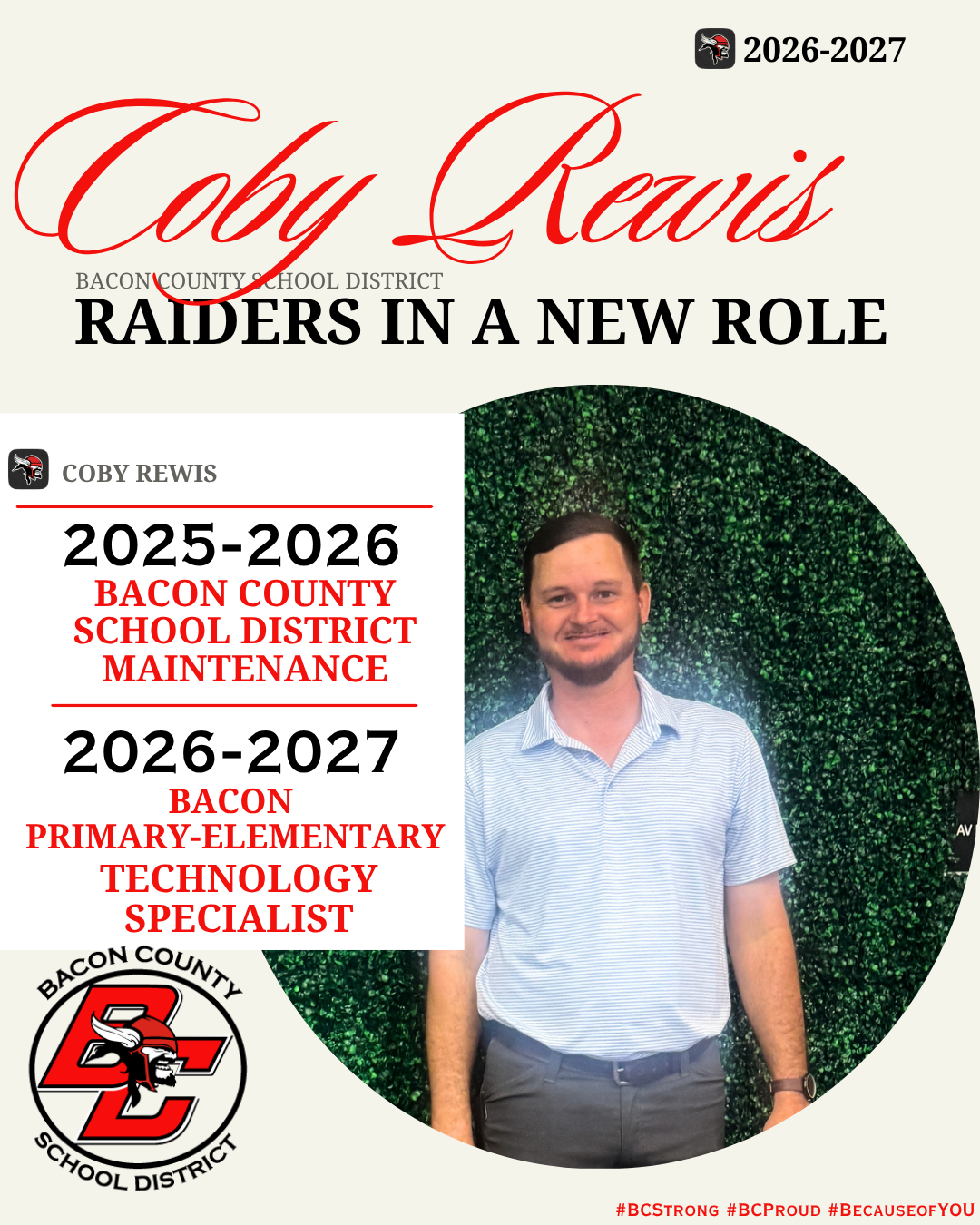 2026-2027

Coby Rewis

BACON COUNTY SCHOOL DISTRICT
RAIDERS IN A NEW ROLE

COBY REWIS

2025-2026
BACON COUNTY SCHOOL DISTRICT MAINTENANCE

2026-2027
BACON PRIMARY-ELEMENTARY TECHNOLOGY SPECIALIST

BACON COUNTY
BC
SCHOOL DISTRICT

#BCSTRONG #BCPROUD #BECAUSEOFYOU